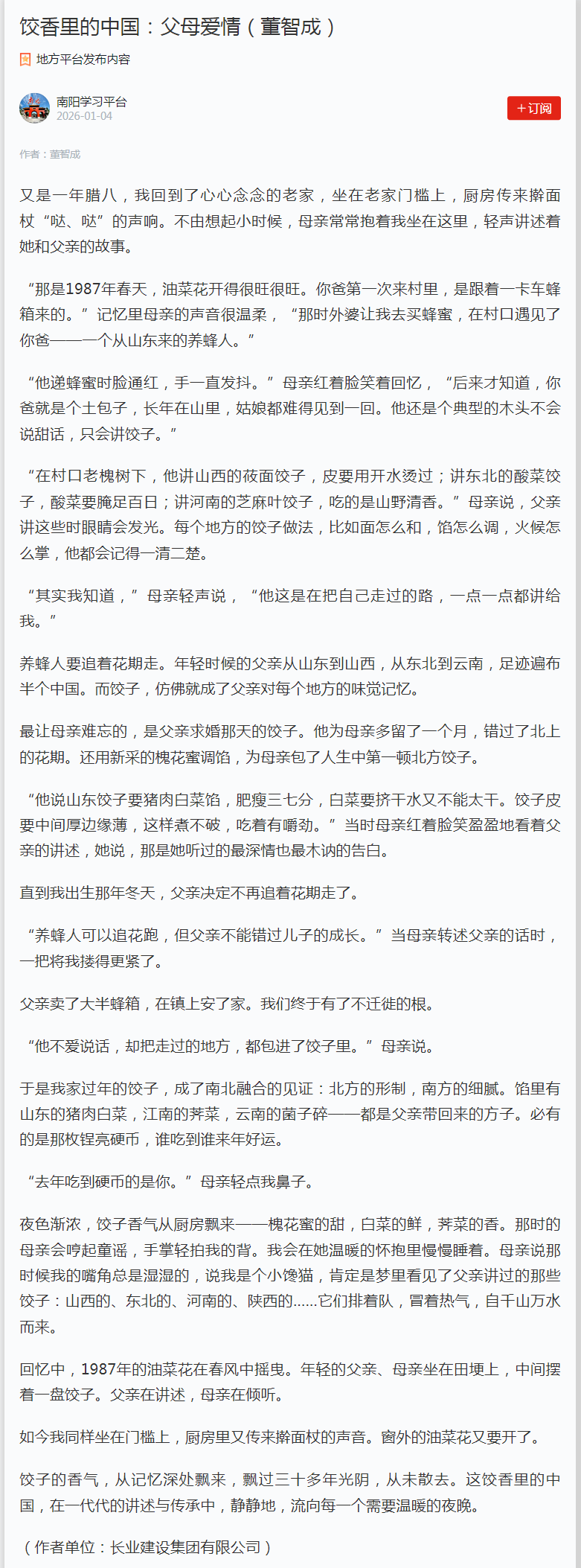 饺香里的中国：父母爱情（董智成）

地方平台发布内容

南阳学习平台
2026-01-04

+订阅

作者：董智成

又是一年腊八，我回到了心心念念的老家，坐在老家门槛上，厨房传来擀面杖“哒、哒”的声响。不由想起小时候，母亲常常抱着我坐在这里，轻声讲述着她和父亲的故事。

“那是1987年春天，油菜花开得很旺很旺。你爸第一次来村里，是跟着一卡车蜂箱来的。”记忆里母亲的声音很温柔，“那时外婆让我去买蜂蜜，在村口遇见了你爸——一个从山东来的养蜂人。”

“他递蜂蜜时脸通红，手一直发抖。”母亲红着脸笑着回忆，“后来才知道，你爸就是个土包子，长年在山里，姑娘都难得见到一回。他还是个典型的木头不会说甜话，只会讲饺子。”

“在村口老槐树下，他讲山西的莜面饺子，皮要用开水烫过；讲东北的酸菜饺子，酸菜要腌足百日；讲河南的芝麻叶饺子，吃的是山野清香。”母亲说，父亲讲这些时眼睛会发光。每个地方的饺子做法，比如面怎么和，馅怎么调，火候怎么掌，他都会记得一清二楚。

“其实我知道，”母亲轻声说，“他这是在把自己走过的路，一点一点都讲给我。”

养蜂人要追着花期走。年轻时候的父亲从山东到山西，从东北到云南，足迹遍布半个中国。而饺子，仿佛就成了父亲对每个地方的味觉记忆。

最让母亲难忘的，是父亲求婚那天的饺子。他为母亲多留了一个月，错过了北上的花期。还用新采的槐花蜜调馅，为母亲包了人生中第一顿北方饺子。

“他说山东饺子要猪肉白菜馅，肥瘦三七分，白菜要挤干水又不能太干。饺子皮要中间厚边缘薄，这样煮不破，吃着有嚼劲。”当时母亲红着脸笑盈盈地看着父亲的讲述，她说，那是她听过的最深情也最木讷的告白。

直到我出生那年冬天，父亲决定不再追着花期走了。

“养蜂人可以追花跑，但父亲不能错过儿子的成长。”当母亲转述父亲的话时，一把将我搂得更紧了。

父亲卖了大半蜂箱，在镇上安了家。我们终于有了不迁徙的根。

“他不爱说话，却把走过的地方，都包进了饺子里。”母亲说。

于是我家过年的饺子，成了南北融合的见证：北方的形制，南方的细腻。馅里有山东的猪肉白菜，江南的荠菜，云南的菌子碎——都是父亲带回来的方子。必有的是那枚锃亮硬币，谁吃到谁来年好运。

“去年吃到硬币的是你。”母亲轻点我鼻子。

夜色渐浓，饺子香气从厨房飘来——槐花蜜的甜，白菜的鲜，荠菜的香。那时的母亲会哼起童谣，手掌轻拍我的背。我会在她温暖的怀抱里慢慢睡着。母亲说那时候我的嘴角总是湿湿的，说我是个小馋猫，肯定是梦里看见了父亲讲过的那些饺子：山西的、东北的、河南的、陕西的……它们排着队，冒着热气，自千山万水而来。

回忆中，1987年的油菜花在春风中摇曳。年轻的父亲、母亲坐在田埂上，中间摆着一盘饺子。父亲在讲述，母亲在倾听。

如今我同样坐在门槛上，厨房里又传来擀面杖的声音。窗外的油菜花又要开了。

饺子的香气，从记忆深处飘来，飘过三十多年光阴，从未散去。这饺香里的中国，在一代代的讲述与传承中，静静地，流向每一个需要温暖的夜晚。

（作者单位：长业建设集团有限公司）